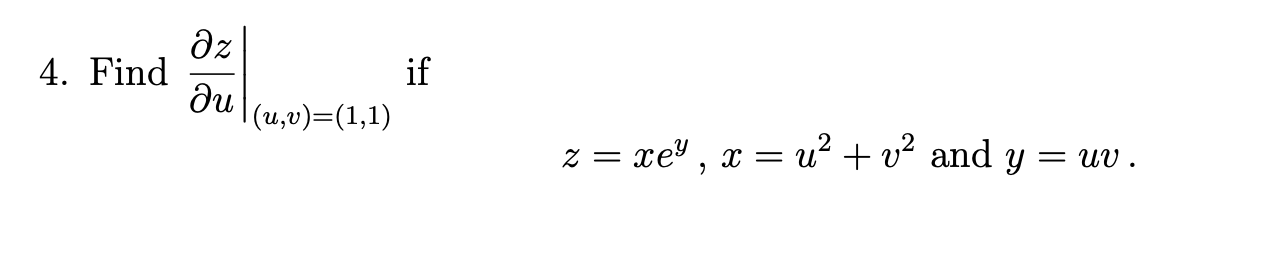 4. Find $\left.\frac{\partial z}{\partial u}\right|_{(u,v)=(1,1)}$ if

$z = xe^y$ , $x = u^2 + v^2$ and $y = uv$ .